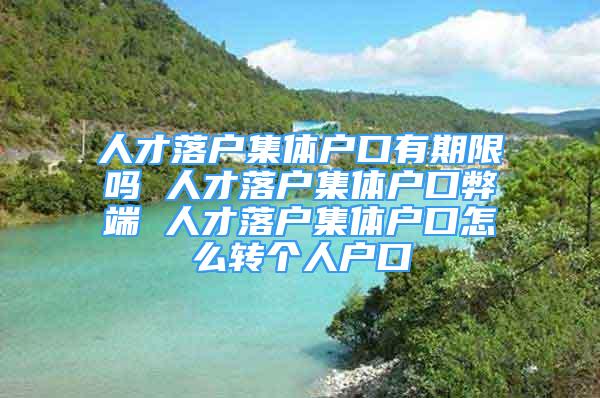 人才落户集体户口有期限吗 人才落户集体户口弊端 人才落户集体户口怎么转个人户口